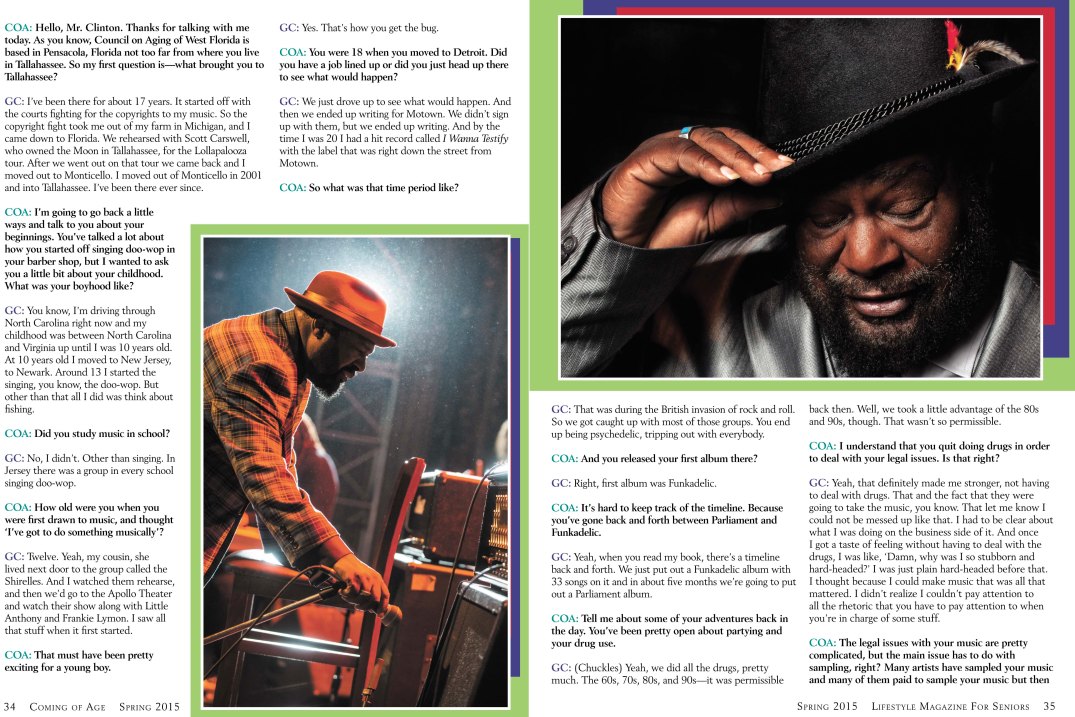 COA: Hello, Mr. Clinton. Thanks for talking with me today. As you know, Council on Aging of West Florida is based in Pensacola, Florida not too far from where you live in Tallahassee. So my first question is—what brought you to Tallahassee?

GC: I've been there for about 17 years. It started off with the courts fighting for the copyrights to my music. So the copyright fight took me out of my farm in Michigan, and I came down to Florida. We rehearsed with Scott Carswell, who owned the Moon in Tallahassee, for the Lollapalooza tour. After we went out on that tour we came back and I moved out to Monticello. I moved out of Monticello in 2001 and into Tallahassee. I've been there ever since.

COA: I'm going to go back a little ways and talk to you about your beginnings. You've talked a lot about how you started off singing doo-wop in your barber shop, but I wanted to ask you a little bit about your childhood. What was your boyhood like?

GC: You know, I'm driving through North Carolina right now and my childhood was between North Carolina and Virginia up until I was 10 years old. At 10 years old I moved to New Jersey, to Newark. Around 13 I started the singing, you know, the doo-wop. But other than that all I did was think about fishing.

COA: Did you study music in school?

GC: No, I didn't. Other than singing. In Jersey there was a group in every school singing doo-wop.

COA: How old were you when you were first drawn to music, and thought 'I've got to do something musically'?

GC: Twelve. Yeah, my cousin, she lived next door to the group called the Shirelles. And I watched them rehearse, and then we'd go to the Apollo Theater and watch their show along with Little Anthony and Frankie Lymon. I saw all that stuff when it first started.

COA: That must have been pretty exciting for a young boy.

GC: Yes. That's how you get the bug.

COA: You were 18 when you moved to Detroit. Did you have a job lined up or did you just head up there to see what would happen?

GC: We just drove up to see what would happen. And then we ended up writing for Motown. We didn't sign up with them, but we ended up writing. And by the time I was 20 I had a hit record called I Wanna Testify with the label that was right down the street from Motown.

COA: So what was that time period like?

GC: That was during the British invasion of rock and roll. So we got caught up with most of those groups. You end up being psychedelic, tripping out with everybody.

COA: And you released your first album there?

GC: Right, first album was Funkadelic.

COA: It's hard to keep track of the timeline. Because you've gone back and forth between Parliament and Funkadelic.

GC: Yeah, when you read my book, there's a timeline back and forth. We just put out a Funkadelic album with 33 songs on it and in about five months we're going to put out a Parliament album.

COA: Tell me about some of your adventures back in the day. You've been pretty open about partying and your drug use.

GC: (Chuckles) Yeah, we did all the drugs, pretty much. The 60s, 70s, 80s, and 90s—it was permissible back then. Well, we took a little advantage of the 80s and 90s, though. That wasn't so permissible.

COA: I understand that you quit doing drugs in order to deal with your legal issues. Is that right?

GC: Yeah, that definitely made me stronger, not having to deal with drugs. That and the fact that they were going to take the music, you know. That let me know I could not be messed up like that. I had to be clear about what I was doing on the business side of it. And once I got a taste of feeling without having to deal with the drugs, I was like, 'Damn, why was I so stubborn and hard-headed?' I was just plain hard-headed before that. I thought because I could make music that was all that mattered. I didn't realize I couldn't pay attention to all the rhetoric that you have to pay attention to when you're in charge of some stuff.

COA: The legal issues with your music are pretty complicated, but the main issue has to do with sampling, right? Many artists have sampled your music and many of them paid to sample your music but then

34 Coming of Age Spring 2015

Spring 2015 Lifestyle Magazine For Seniors 35